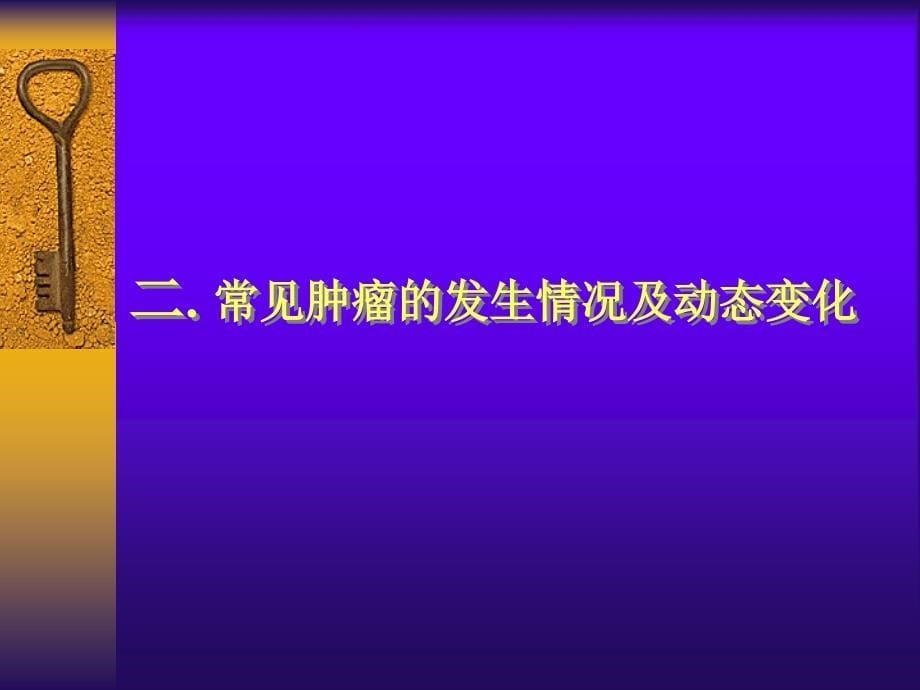 二. 常见肿瘤的发生情况及动态变化